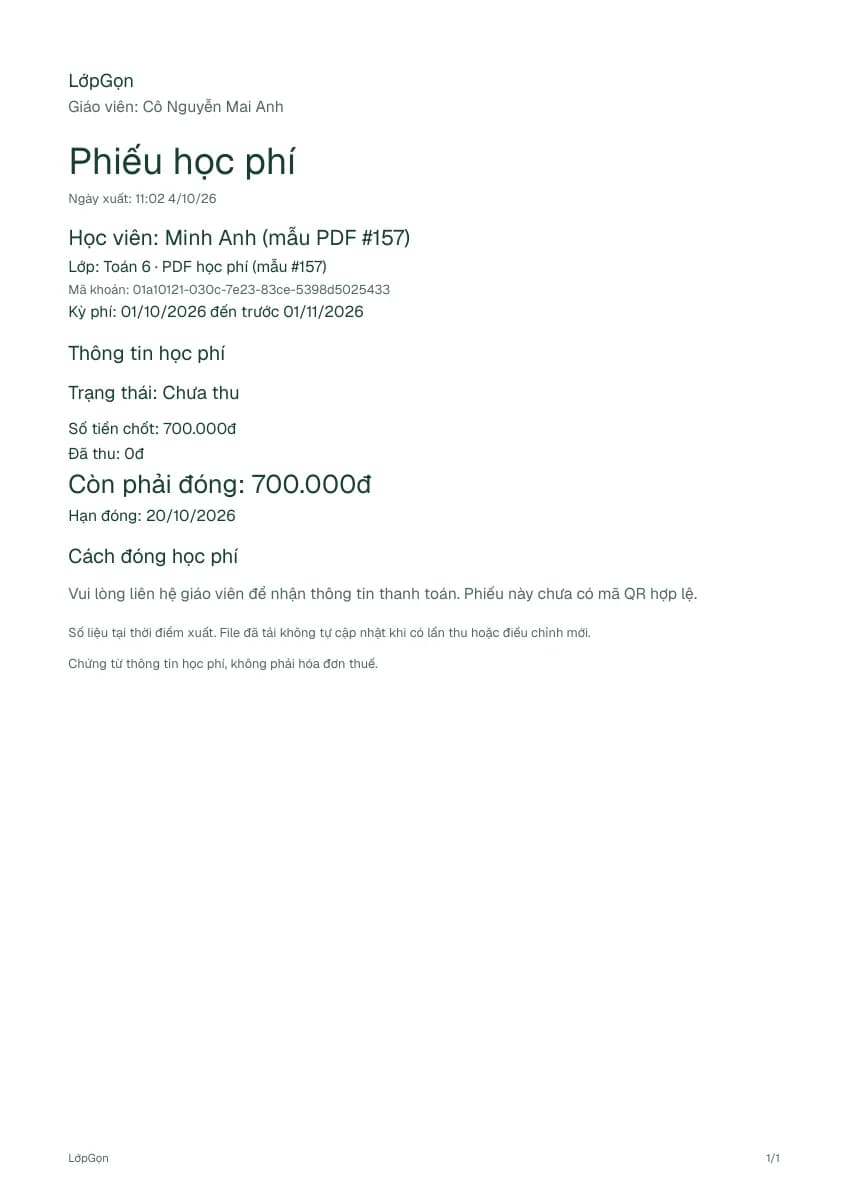 LớpGọn
Giáo viên: Cô Nguyễn Mai Anh

Phiếu học phí

Ngày xuất: 11:02 4/10/26

Học viên: Minh Anh (mẫu PDF #157)

Lớp: Toán 6 · PDF học phí (mẫu #157)
Mã khoản: 01a10121-030c-7e23-83ce-5398d5025433
Kỳ phí: 01/10/2026 đến trước 01/11/2026

Thông tin học phí

Trạng thái: Chưa thu

Số tiền chốt: 700.000đ
Đã thu: 0đ

Còn phải đóng: 700.000đ

Hạn đóng: 20/10/2026

Cách đóng học phí

Vui lòng liên hệ giáo viên để nhận thông tin thanh toán. Phiếu này chưa có mã QR hợp lệ.

Số liệu tại thời điểm xuất. File đã tải không tự cập nhật khi có lần thu hoặc điều chỉnh mới.

Chứng từ thông tin học phí, không phải hóa đơn thuế.

LớpGọn
1/1